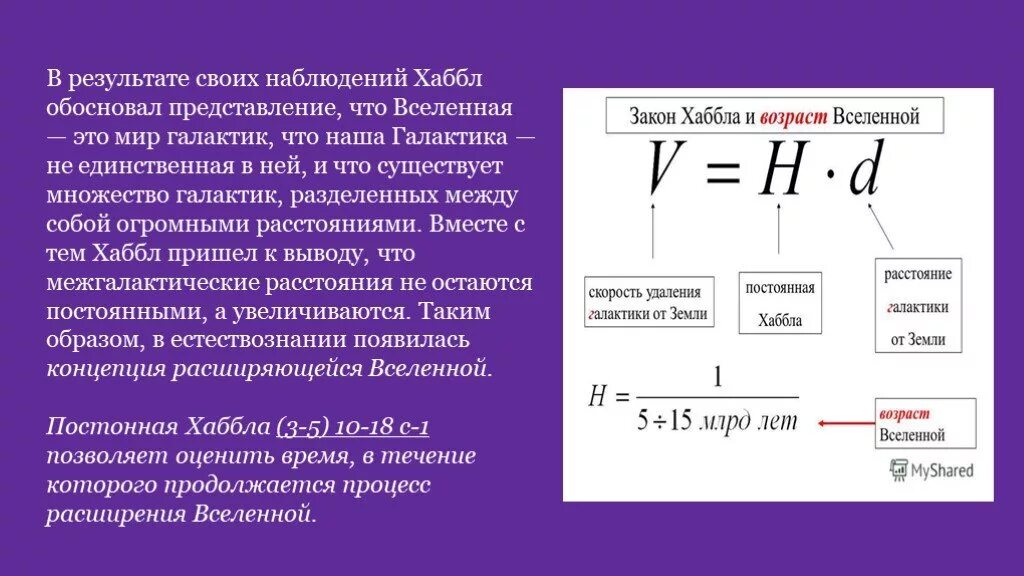 В результате своих наблюдений Хаббл обосновал представление, что Вселенная — это мир галактик, что наша Галактика — не единственная в ней, и что существует множество галактик, разделенных между собой огромными расстояниями. Вместе с тем Хаббл пришел к выводу, что межгалактические расстояния не остаются постоянными, а увеличиваются. Таким образом, в естествознании появилась концепция расширяющейся Вселенной.

Постонная Хаббла (3-5) 10-18 с-1 позволяет оценить время, в течение которого продолжается процесс расширения Вселенной.

Закон Хаббла и возраст Вселенной

$V = H \cdot d$

скорость удаления галактики от Земли

постоянная Хаббла

расстояние галактики от Земли

$H = \frac{1}{5 \div 15 \text{ млрд лет}}$

возраст Вселенной

MyShared